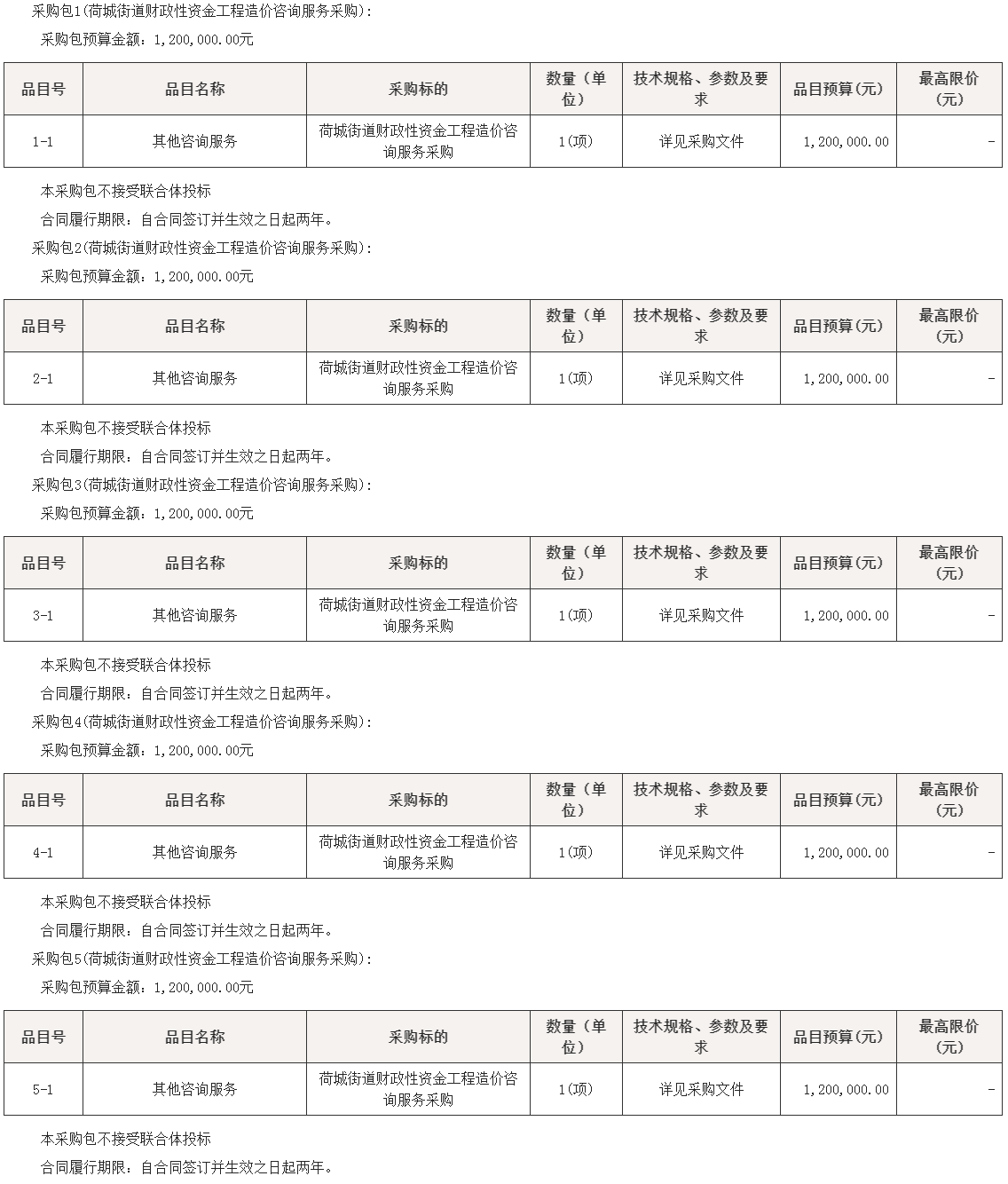 采购包1(荷城街道财政性资金工程造价咨询服务采购)：

采购包预算金额：1,200,000.00元

| 品目号 | 品目名称 | 采购标的 | 数量（单位） | 技术规格、参数及要求 | 品目预算(元) | 最高限价(元) |
|---|---|---|---|---|---|---|
| 1-1 | 其他咨询服务 | 荷城街道财政性资金工程造价咨询服务采购 | 1(项) | 详见采购文件 | 1,200,000.00 | - |

本采购包不接受联合体投标

合同履行期限：自合同签订并生效之日起两年。

采购包2(荷城街道财政性资金工程造价咨询服务采购)：

采购包预算金额：1,200,000.00元

| 品目号 | 品目名称 | 采购标的 | 数量（单位） | 技术规格、参数及要求 | 品目预算(元) | 最高限价(元) |
|---|---|---|---|---|---|---|
| 2-1 | 其他咨询服务 | 荷城街道财政性资金工程造价咨询服务采购 | 1(项) | 详见采购文件 | 1,200,000.00 | - |

本采购包不接受联合体投标

合同履行期限：自合同签订并生效之日起两年。

采购包3(荷城街道财政性资金工程造价咨询服务采购)：

采购包预算金额：1,200,000.00元

| 品目号 | 品目名称 | 采购标的 | 数量（单位） | 技术规格、参数及要求 | 品目预算(元) | 最高限价(元) |
|---|---|---|---|---|---|---|
| 3-1 | 其他咨询服务 | 荷城街道财政性资金工程造价咨询服务采购 | 1(项) | 详见采购文件 | 1,200,000.00 | - |

本采购包不接受联合体投标

合同履行期限：自合同签订并生效之日起两年。

采购包4(荷城街道财政性资金工程造价咨询服务采购)：

采购包预算金额：1,200,000.00元

| 品目号 | 品目名称 | 采购标的 | 数量（单位） | 技术规格、参数及要求 | 品目预算(元) | 最高限价(元) |
|---|---|---|---|---|---|---|
| 4-1 | 其他咨询服务 | 荷城街道财政性资金工程造价咨询服务采购 | 1(项) | 详见采购文件 | 1,200,000.00 | - |

本采购包不接受联合体投标

合同履行期限：自合同签订并生效之日起两年。

采购包5(荷城街道财政性资金工程造价咨询服务采购)：

采购包预算金额：1,200,000.00元

| 品目号 | 品目名称 | 采购标的 | 数量（单位） | 技术规格、参数及要求 | 品目预算(元) | 最高限价(元) |
|---|---|---|---|---|---|---|
| 5-1 | 其他咨询服务 | 荷城街道财政性资金工程造价咨询服务采购 | 1(项) | 详见采购文件 | 1,200,000.00 | - |

本采购包不接受联合体投标

合同履行期限：自合同签订并生效之日起两年。